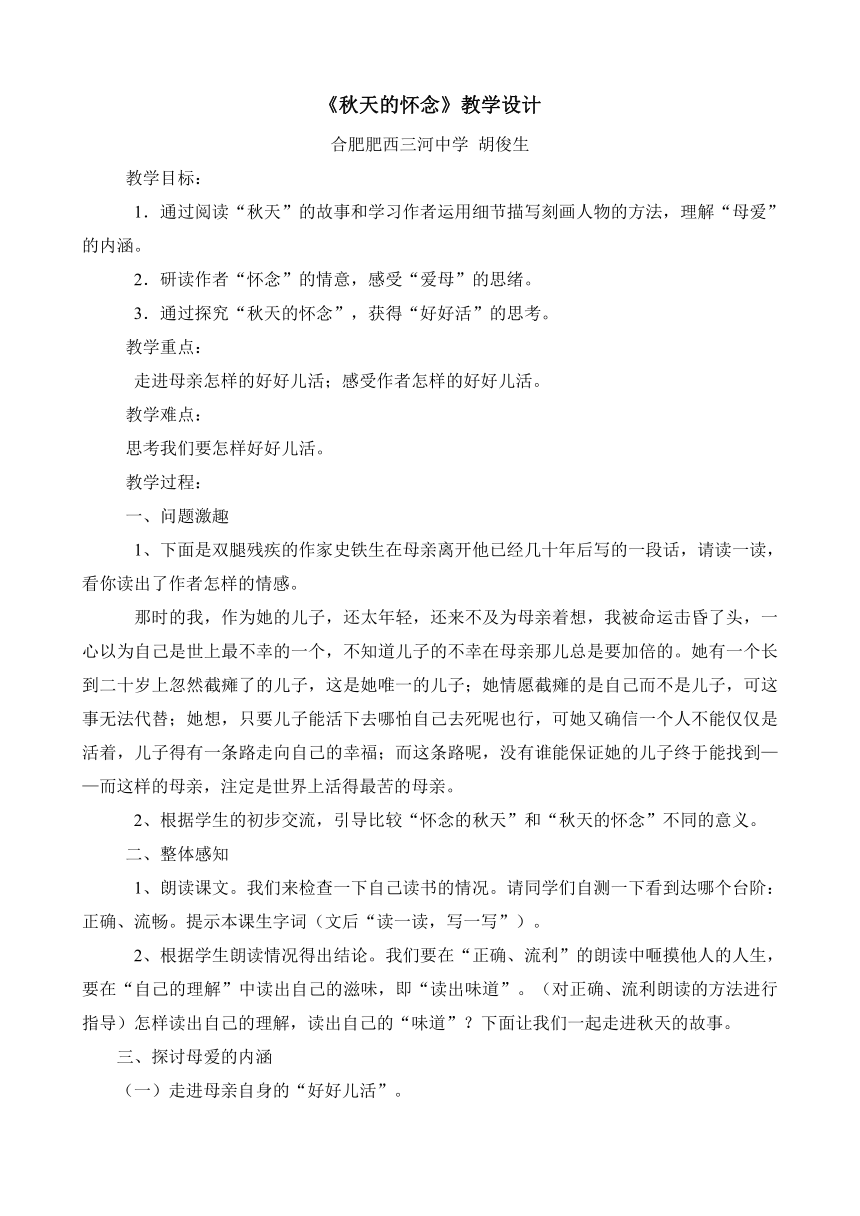 《秋天的怀念》教学设计

合肥肥西三河中学 胡俊生

教学目标：

1．通过阅读“秋天”的故事和学习作者运用细节描写刻画人物的方法，理解“母爱”的内涵。

2．研读作者“怀念”的情意，感受“爱母”的思绪。

3．通过探究“秋天的怀念”，获得“好好活”的思考。

教学重点：

走进母亲怎样的好好儿活；感受作者怎样的好好儿活。

教学难点：

思考我们要怎样好好儿活。

教学过程：

一、问题激趣

1、下面是双腿残疾的作家史铁生在母亲离开他已经几十年后写的一段话，请读一读，看你读出了作者怎样的情感。

那时的我，作为她的儿子，还太年轻，还来不及为母亲着想，我被命运击昏了头，一心以为自己是世上最不幸的一个，不知道儿子的不幸在母亲那儿总是要加倍的。她有一个长到二十岁上忽然截瘫了的儿子，这是她唯一的儿子；她情愿截瘫的是自己而不是儿子，可这事无法代替；她想，只要儿子能活下去哪怕自己去死呢也行，可她又确信一个人不能仅仅是活着，儿子得有一条路走向自己的幸福；而这条路呢，没有谁能保证她的儿子终于能找到——而这样的母亲，注定是世界上活得最苦的母亲。

2、根据学生的初步交流，引导比较“怀念的秋天”和“秋天的怀念”不同的意义。

二、整体感知

1、朗读课文。我们来检查一下自己读书的情况。请同学们自测一下看到达哪个台阶：正确、流畅。提示本课生字词（文后“读一读，写一写”）。

2、根据学生朗读情况得出结论。我们要在“正确、流利”的朗读中咂摸他人的人生，要在“自己的理解”中读出自己的滋味，即“读出味道”。（对正确、流利朗读的方法进行指导）怎样读出自己的理解，读出自己的“味道”？下面让我们一起走进秋天的故事。

三、探讨母爱的内涵

（一）走进母亲自身的“好好儿活”。